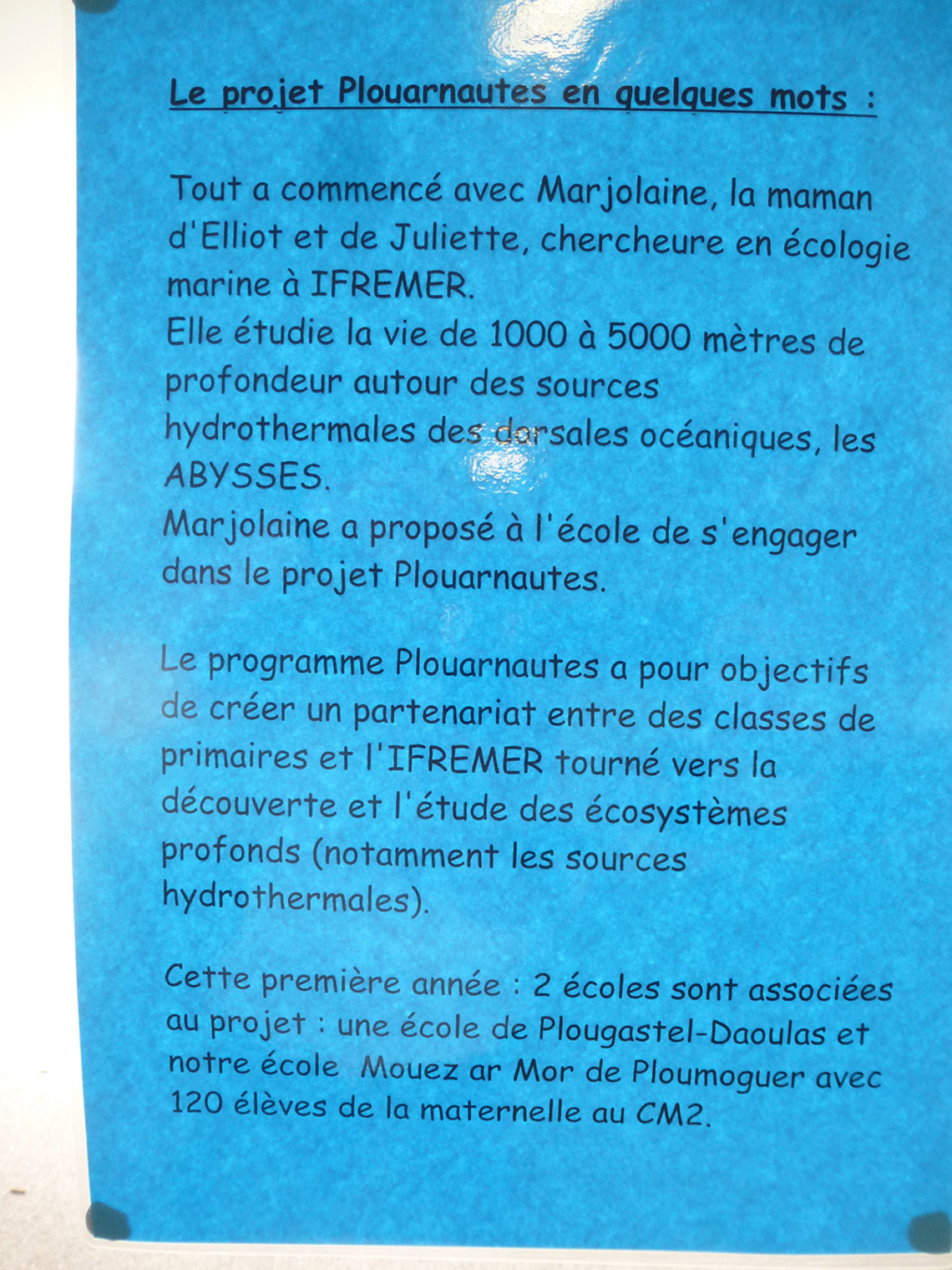 Le projet Plouarnautes en quelques mots :

Tout a commencé avec Marjolaine, la maman d'Elliot et de Juliette, chercheure en écologie marine à IFREMER.
Elle étudie la vie de 1000 à 5000 mètres de profondeur autour des sources hydrothermales des dorsales océaniques, les ABYSSES.
Marjolaine a proposé à l'école de s'engager dans le projet Plouarnautes.

Le programme Plouarnautes a pour objectifs de créer un partenariat entre des classes de primaires et l'IFREMER tourné vers la découverte et l'étude des écosystèmes profonds (notamment les sources hydrothermales).

Cette première année : 2 écoles sont associées au projet : une école de Plougastel-Daoulas et notre école Mouez ar Mor de Ploumoguer avec 120 élèves de la maternelle au CM2.